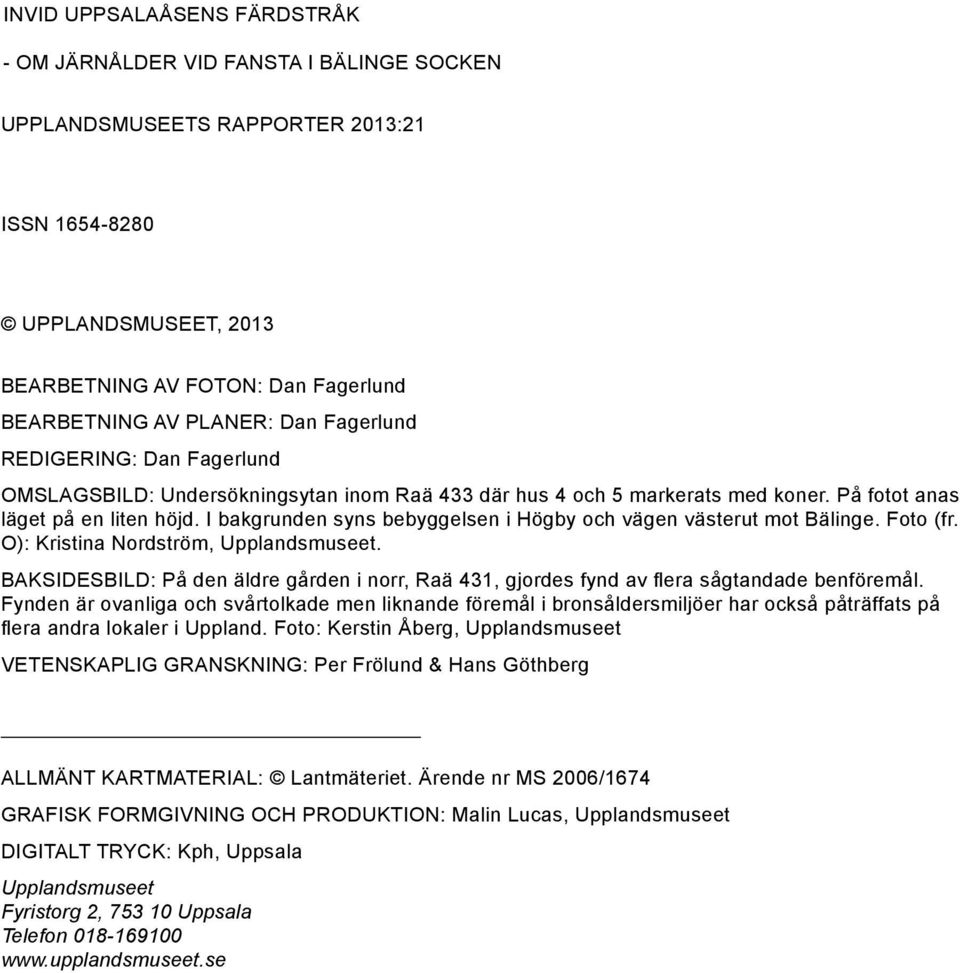 INVID UPPSALAÅSENS FÄRDSTRÅK

- OM JÄRNÅLDER VID FANSTA I BÄLINGE SOCKEN

UPPLANDSMUSEETS RAPPORTER 2013:21

ISSN 1654-8280

© UPPLANDSMUSEET, 2013

BEARBETNING AV FOTON: Dan Fagerlund
BEARBETNING AV PLANER: Dan Fagerlund
REDIGERING: Dan Fagerlund

OMSLAGSBILD: Undersökningsytan inom Raä 433 där hus 4 och 5 markerats med koner. På fotot anas läget på en liten höjd. I bakgrunden syns bebyggelsen i Högby och vägen västerut mot Bälinge. Foto (fr. O): Kristina Nordström, Upplandsmuseet.

BAKSIDESBILD: På den äldre gården i norr, Raä 431, gjordes fynd av flera sågtandade benföremål. Fynden är ovanliga och svårtolkade men liknande föremål i bronsåldersmiljöer har också påträffats på flera andra lokaler i Uppland. Foto: Kerstin Åberg, Upplandsmuseet

VETENSKAPLIG GRANSKNING: Per Frölund & Hans Göthberg

ALLMÄNT KARTMATERIAL: © Lantmäteriet. Ärende nr MS 2006/1674

GRAFISK FORMGIVNING OCH PRODUKTION: Malin Lucas, Upplandsmuseet

DIGITALT TRYCK: Kph, Uppsala

Upplandsmuseet
Fyristorg 2, 753 10 Uppsala
Telefon 018-169100
www.upplandsmuseet.se